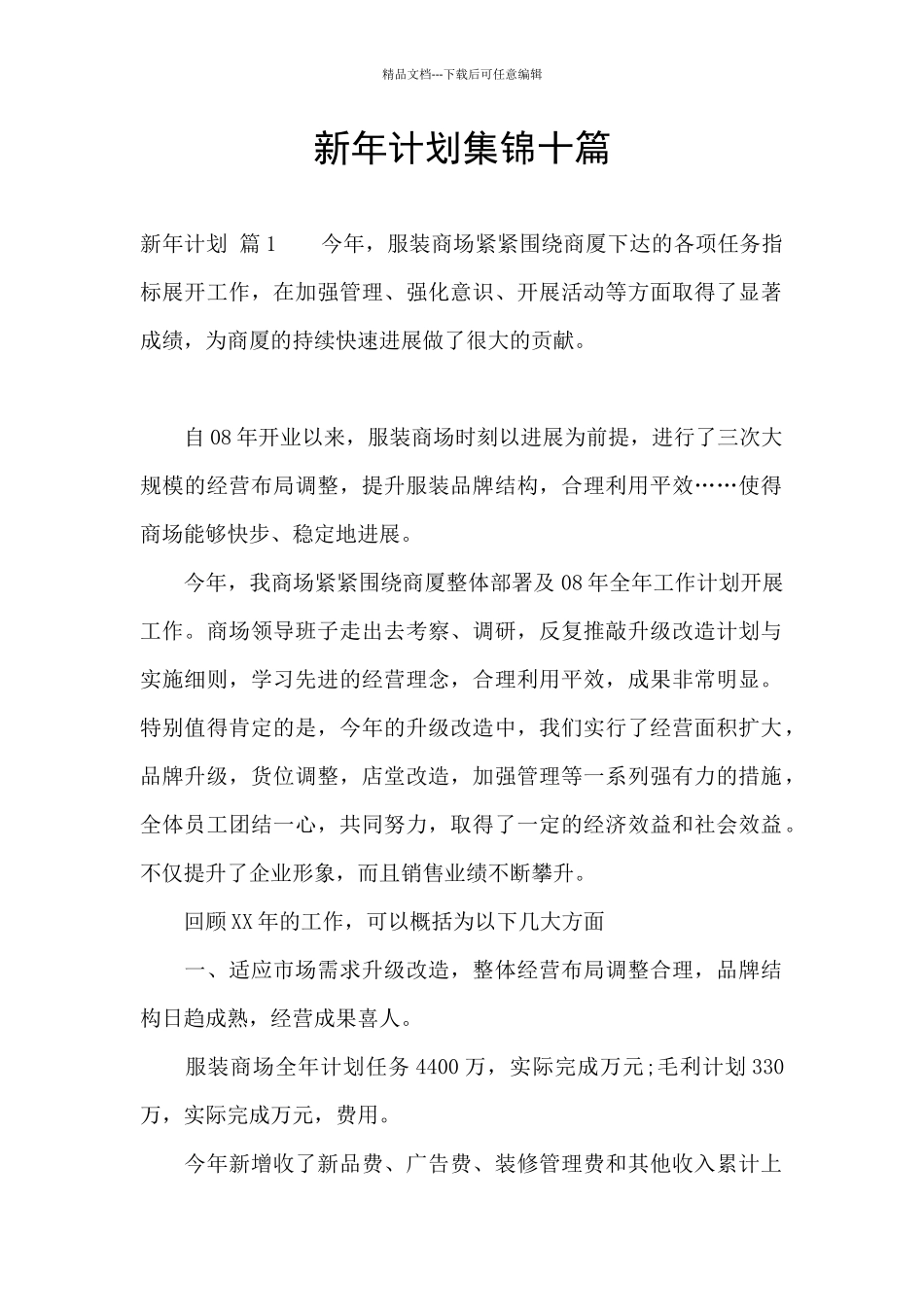 精品文档---下载后可任意编辑

新年计划集锦十篇

新年计划 篇1　　今年，服装商场紧紧围绕商厦下达的各项任务指标展开工作，在加强管理、强化意识、开展活动等方面取得了显著成绩，为商厦的持续快速进展做了很大的贡献。

自08年开业以来，服装商场时刻以进展为前提，进行了三次大规模的经营布局调整，提升服装品牌结构，合理利用平效……使得商场能够快步、稳定地进展。

今年，我商场紧紧围绕商厦整体部署及08年全年工作计划开展工作。商场领导班子走出去考察、调研，反复推敲升级改造计划与实施细则，学习先进的经营理念，合理利用平效，成果非常明显。特别值得肯定的是，今年的升级改造中，我们实行了经营面积扩大，品牌升级，货位调整，店堂改造，加强管理等一系列强有力的措施，全体员工团结一心，共同努力，取得了一定的经济效益和社会效益。不仅提升了企业形象，而且销售业绩不断攀升。

回顾XX年的工作，可以概括为以下几大方面

一、适应市场需求升级改造，整体经营布局调整合理，品牌结构日趋成熟，经营成果喜人。

服装商场全年计划任务4400万，实际完成万元;毛利计划330万，实际完成万元，费用。

今年新增收了新品费、广告费、装修管理费和其他收入累计上